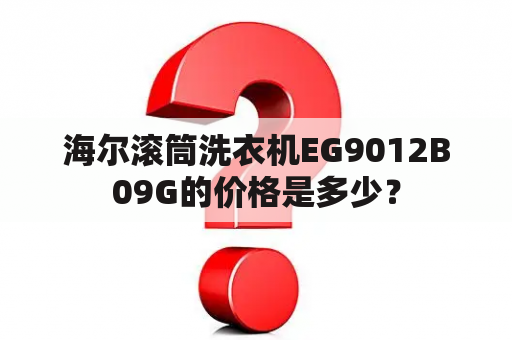 海尔滚筒洗衣机EG9012B09G的价格是多少？